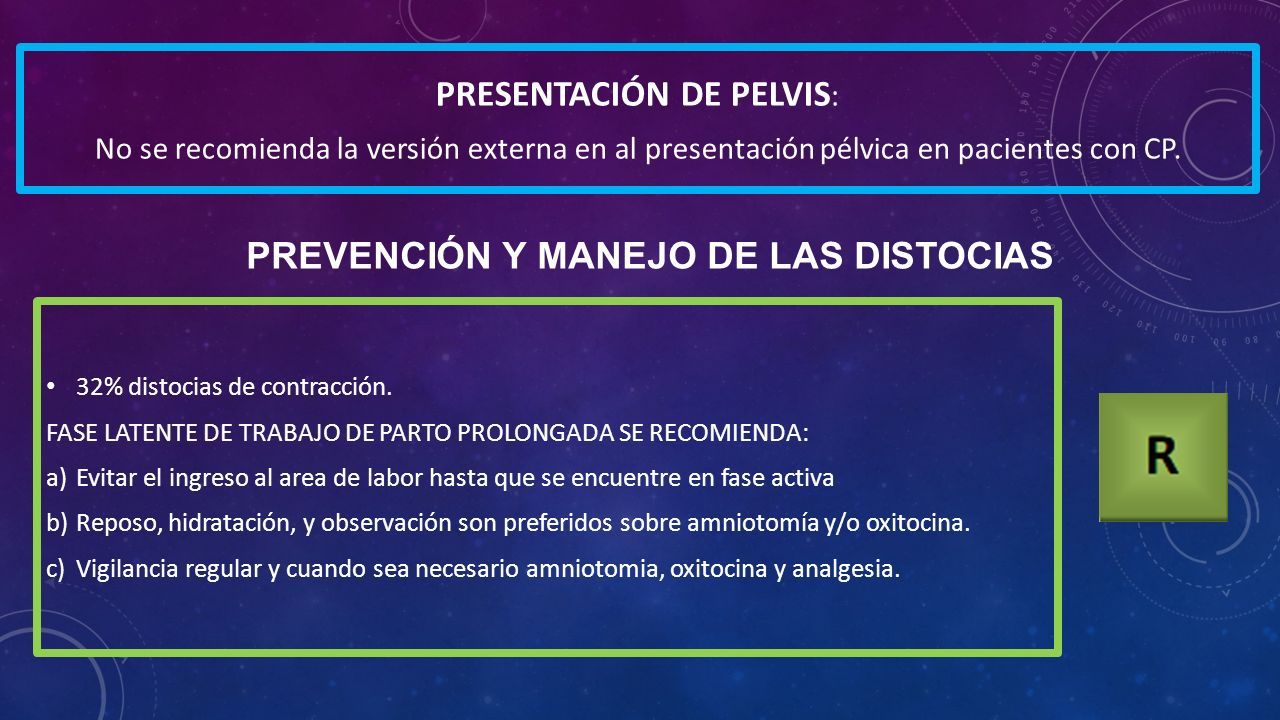 PRESENTACIÓN DE PELVIS:

No se recomienda la versión externa en al presentación pélvica en pacientes con CP.

PREVENCIÓN Y MANEJO DE LAS DISTOCIAS

• 32% distocias de contracción.

FASE LATENTE DE TRABAJO DE PARTO PROLONGADA SE RECOMIENDA:

a) Evitar el ingreso al area de labor hasta que se encuentre en fase activa

b) Reposo, hidratación, y observación son preferidos sobre amniotomía y/o oxitocina.

c) Vigilancia regular y cuando sea necesario amniotomia, oxitocina y analgesia.

R